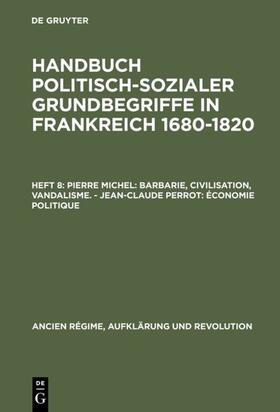 DE GRUYTER

HANDBUCH POLITISCH-SOZIALER GRUNDBEGRIFFE IN FRANKREICH 1680-1820

HEFT 8: PIERRE MICHEL: BARBARIE, CIVILISATION, VANDALISME. - JEAN-CLAUDE PERROT: ÉCONOMIE POLITIQUE

ANCIEN RÉGIME, AUFKLÄRUNG UND REVOLUTION

DE G